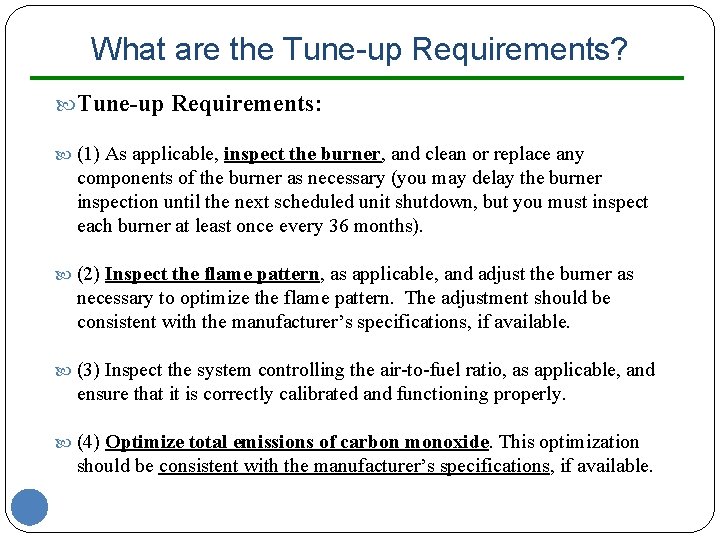 What are the Tune-up Requirements?

Tune-up Requirements:

(1) As applicable, inspect the burner, and clean or replace any components of the burner as necessary (you may delay the burner inspection until the next scheduled unit shutdown, but you must inspect each burner at least once every 36 months).

(2) Inspect the flame pattern, as applicable, and adjust the burner as necessary to optimize the flame pattern. The adjustment should be consistent with the manufacturer's specifications, if available.

(3) Inspect the system controlling the air-to-fuel ratio, as applicable, and ensure that it is correctly calibrated and functioning properly.

(4) Optimize total emissions of carbon monoxide. This optimization should be consistent with the manufacturer's specifications, if available.